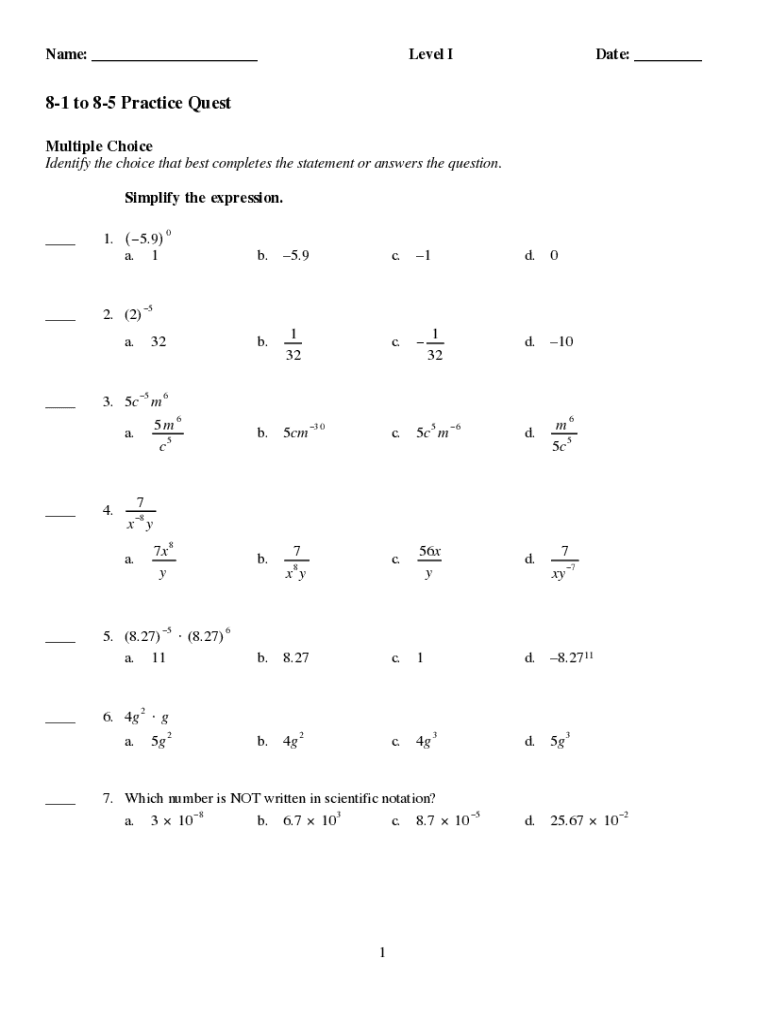 Name: ______________________ Level I Date: _________

8-1 to 8-5 Practice Quest

Multiple Choice
Identify the choice that best completes the statement or answers the question.

Simplify the expression.

____ 1. $(-5.9)^0$
a. 1 b. –5.9 c. –1 d. 0

____ 2. $(2)^{-5}$
a. 32 b. $\frac{1}{32}$ c. $-\frac{1}{32}$ d. –10

____ 3. $5c^{-5}m^6$
a. $\frac{5m^6}{c^5}$ b. $5cm^{-30}$ c. $5c^5m^{-6}$ d. $\frac{m^6}{5c^5}$

____ 4. $\frac{7}{x^{-8}y}$
a. $\frac{7x^8}{y}$ b. $\frac{7}{x^8y}$ c. $\frac{56x}{y}$ d. $\frac{7}{xy^{-7}}$

____ 5. $(8.27)^{-5} \cdot (8.27)^6$
a. 11 b. 8.27 c. 1 d. $-8.27^{11}$

____ 6. $4g^2 \cdot g$
a. $5g^2$ b. $4g^2$ c. $4g^3$ d. $5g^3$

____ 7. Which number is NOT written in scientific notation?
a. $3 \times 10^{-8}$ b. $6.7 \times 10^3$ c. $8.7 \times 10^{-5}$ d. $25.67 \times 10^{-2}$

1